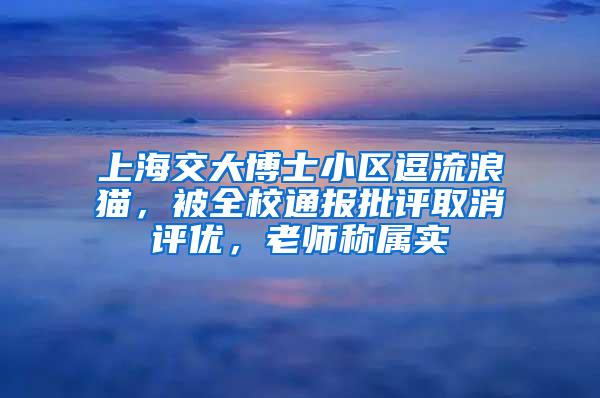 上海交大博士小区逗流浪猫，被全校通报批评取消评优，老师称属实